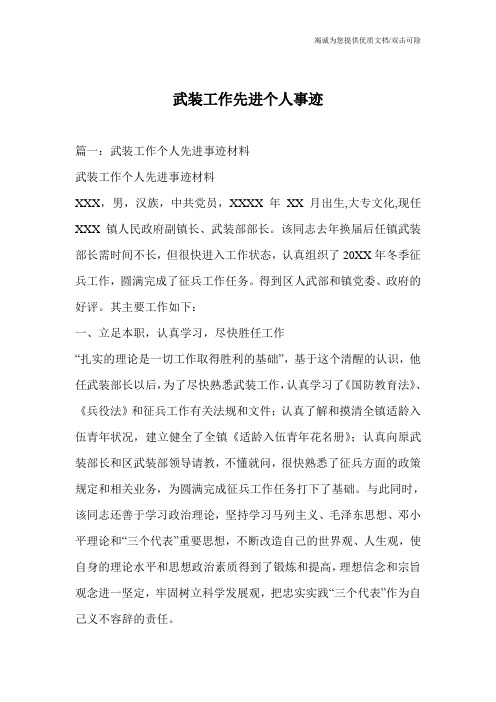 竭诚为您提供优质文档/双击可除

武装工作先进个人事迹

篇一：武装工作个人先进事迹材料

武装工作个人先进事迹材料

XXX，男，汉族，中共党员，XXXX 年 XX 月出生,大专文化,现任 XXX 镇人民政府副镇长、武装部部长。该同志去年换届后任镇武装部长需时间不长，但很快进入工作状态，认真组织了 20XX 年冬季征兵工作，圆满完成了征兵工作任务。得到区人武部和镇党委、政府的好评。其主要工作如下：

一、立足本职，认真学习，尽快胜任工作

“扎实的理论是一切工作取得胜利的基础”，基于这个清醒的认识，他任武装部长以后，为了尽快熟悉武装工作，认真学习了《国防教育法》、《兵役法》和征兵工作有关法规和文件；认真了解和摸清全镇适龄入伍青年状况，建立健全了全镇《适龄入伍青年花名册》；认真向原武装部长和区武装部领导请教，不懂就问，很快熟悉了征兵方面的政策规定和相关业务，为圆满完成征兵工作任务打下了基础。与此同时，该同志还善于学习政治理论，坚持学习马列主义、毛泽东思想、邓小平理论和“三个代表”重要思想，不断改造自己的世界观、人生观，使自身的理论水平和思想政治素质得到了锻炼和提高，理想信念和宗旨观念进一坚定，牢固树立科学发展观，把忠实实践“三个代表”作为自己义不容辞的责任。